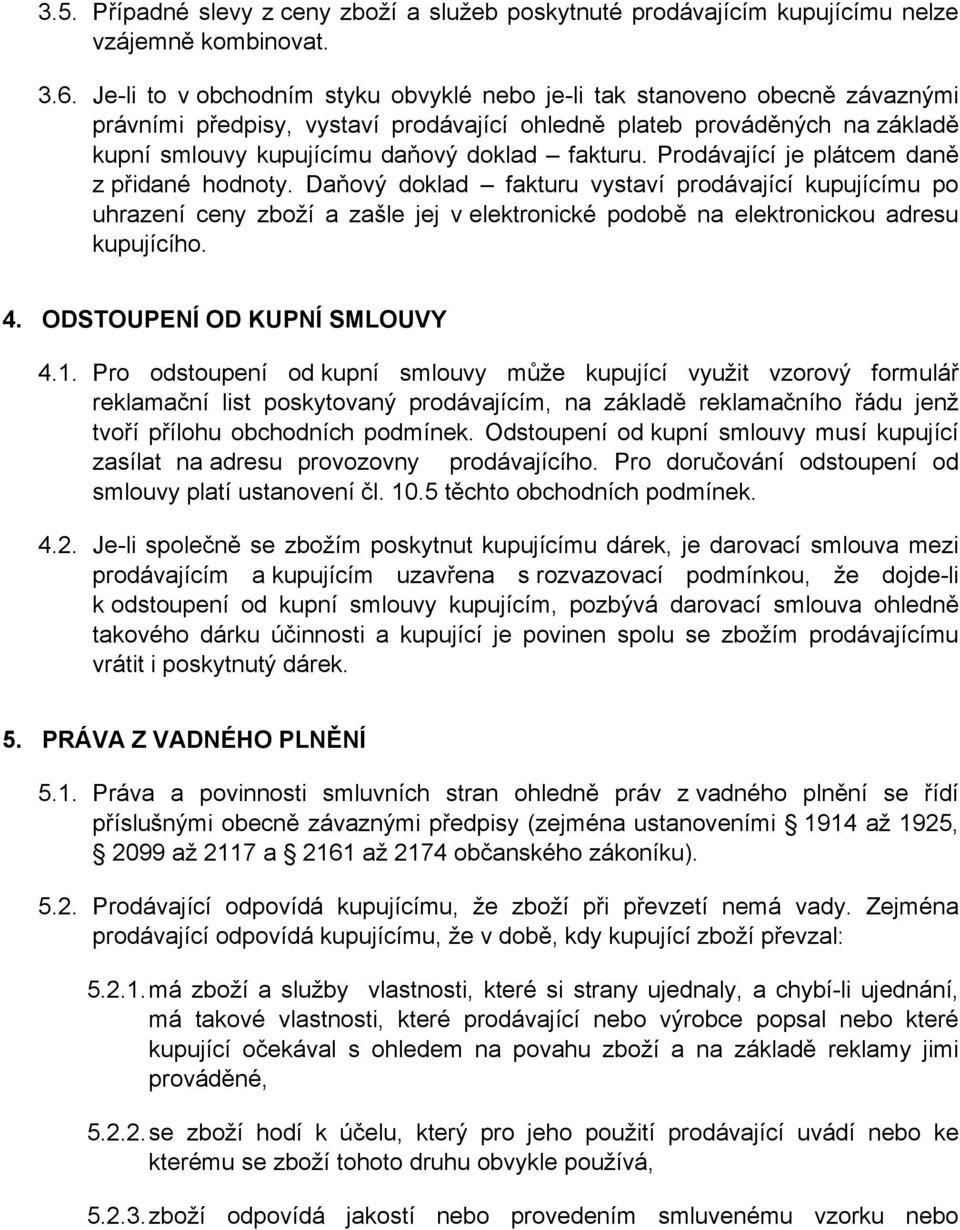 3.5. Případné slevy z ceny zboží a služeb poskytnuté prodávajícím kupujícímu nelze vzájemně kombinovat.

3.6. Je-li to v obchodním styku obvyklé nebo je-li tak stanoveno obecně závaznými právními předpisy, vystaví prodávající ohledně plateb prováděných na základě kupní smlouvy kupujícímu daňový doklad – fakturu. Prodávající je plátcem daně z přidané hodnoty. Daňový doklad – fakturu vystaví prodávající kupujícímu po uhrazení ceny zboží a zašle jej v elektronické podobě na elektronickou adresu kupujícího.

4. ODSTOUPENÍ OD KUPNÍ SMLOUVY

4.1. Pro odstoupení od kupní smlouvy může kupující využit vzorový formulář reklamační list poskytovaný prodávajícím, na základě reklamačního řádu jenž tvoří přílohu obchodních podmínek. Odstoupení od kupní smlouvy musí kupující zasílat na adresu provozovny prodávajícího. Pro doručování odstoupení od smlouvy platí ustanovení čl. 10.5 těchto obchodních podmínek.

4.2. Je-li společně se zbožím poskytnut kupujícímu dárek, je darovací smlouva mezi prodávajícím a kupujícím uzavřena s rozvazovací podmínkou, že dojde-li k odstoupení od kupní smlouvy kupujícím, pozbývá darovací smlouva ohledně takového dárku účinnosti a kupující je povinen spolu se zbožím prodávajícímu vrátit i poskytnutý dárek.

5. PRÁVA Z VADNÉHO PLNĚNÍ

5.1. Práva a povinnosti smluvních stran ohledně práv z vadného plnění se řídí příslušnými obecně závaznými předpisy (zejména ustanoveními § 1914 až 1925, § 2099 až 2117 a § 2161 až 2174 občanského zákoníku).

5.2. Prodávající odpovídá kupujícímu, že zboží při převzetí nemá vady. Zejména prodávající odpovídá kupujícímu, že v době, kdy kupující zboží převzal:

5.2.1. má zboží a služby vlastnosti, které si strany ujednaly, a chybí-li ujednání, má takové vlastnosti, které prodávající nebo výrobce popsal nebo které kupující očekával s ohledem na povahu zboží a na základě reklamy jimi prováděné,

5.2.2. se zboží hodí k účelu, který pro jeho použití prodávající uvádí nebo ke kterému se zboží tohoto druhu obvykle používá,

5.2.3. zboží odpovídá jakostí nebo provedením smluvenému vzorku nebo